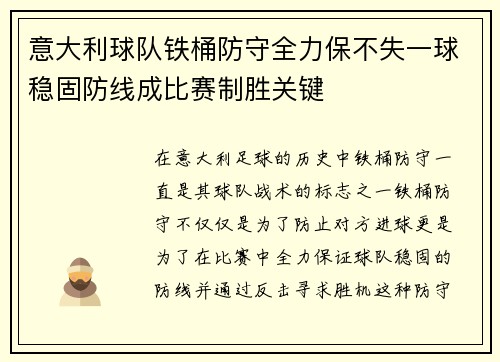 意大利球队铁桶防守全力保不失一球稳固防线成比赛制胜关键

在意大利足球的历史中铁桶防守一直是其球队战术的标志之一铁桶防守不仅仅是为了防止对方进球更是为了在比赛中全力保证球队稳固的防线并通过反击寻求胜机这种防守